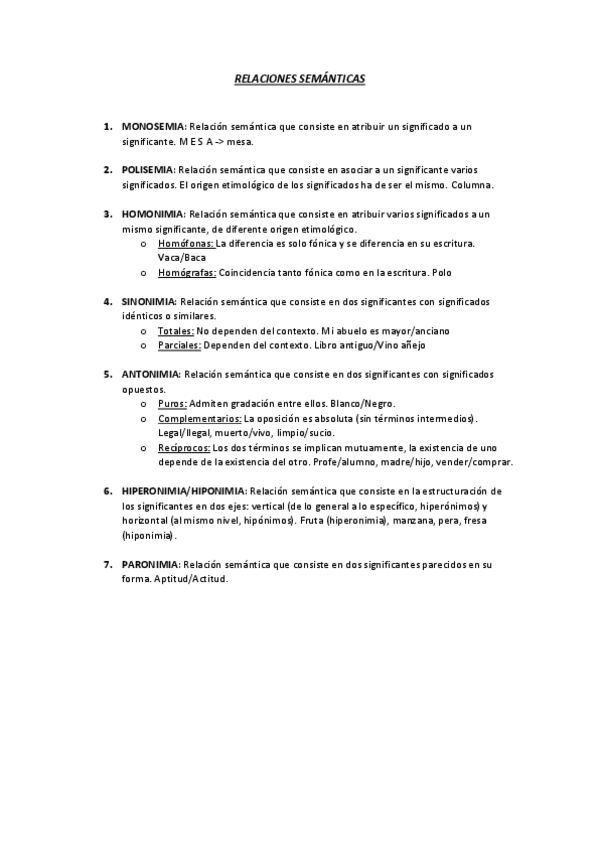 RELACIONES SEMÁNTICAS

1. MONOSEMIA: Relación semántica que consiste en atribuir un significado a un significante. M E S A -> mesa.

2. POLISEMIA: Relación semántica que consiste en asociar a un significante varios significados. El origen etimológico de los significados ha de ser el mismo. Columna.

3. HOMONIMIA: Relación semántica que consiste en atribuir varios significados a un mismo significante, de diferente origen etimológico.
o Homófonas: La diferencia es solo fónica y se diferencia en su escritura. Vaca/Baca
o Homógrafas: Coincidencia tanto fónica como en la escritura. Polo

4. SINONIMIA: Relación semántica que consiste en dos significantes con significados idénticos o similares.
o Totales: No dependen del contexto. Mi abuelo es mayor/anciano
o Parciales: Dependen del contexto. Libro antiguo/Vino añejo

5. ANTONIMIA: Relación semántica que consiste en dos significantes con significados opuestos.
o Puros: Admiten gradación entre ellos. Blanco/Negro.
o Complementarios: La oposición es absoluta (sin términos intermedios). Legal/Ilegal, muerto/vivo, limpio/sucio.
o Recíprocos: Los dos términos se implican mutuamente, la existencia de uno depende de la existencia del otro. Profe/alumno, madre/hijo, vender/comprar.

6. HIPERONIMIA/HIPONIMIA: Relación semántica que consiste en la estructuración de los significantes en dos ejes: vertical (de lo general a lo específico, hiperónimos) y horizontal (al mismo nivel, hipónimos). Fruta (hiperonimia), manzana, pera, fresa (hiponimia).

7. PARONIMIA: Relación semántica que consiste en dos significantes parecidos en su forma. Aptitud/Actitud.